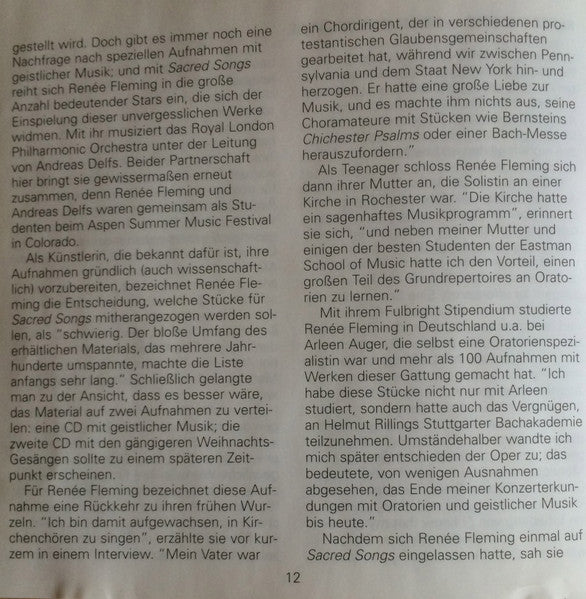 gestellt wird. Doch gibt es immer noch eine Nachfrage nach speziellen Aufnahmen mit geistlicher Musik; und mit Sacred Songs reiht sich Renée Fleming in die große Anzahl bedeutender Stars ein, die sich der Einspielung dieser unvergesslichen Werke widmen. Mit ihr musiziert das Royal London Philharmonic Orchestra unter der Leitung von Andreas Delfs. Beider Partnerschaft hier bringt sie gewissermaßen erneut zusammen, denn Renée Fleming und Andreas Delfs waren gemeinsam als Studenten beim Aspen Summer Music Festival in Colorado.

Als Künstlerin, die bekannt dafür ist, ihre Aufnahmen gründlich (auch wissenschaftlich) vorzubereiten, bezeichnet Renée Fleming die Entscheidung, welche Stücke für Sacred Songs mitherangezogen werden sollen, als "schwierig. Der bloße Umfang des erhältlichen Materials, das mehrere Jahrhunderte umspannte, machte die Liste anfangs sehr lang." Schließlich gelangte man zu der Ansicht, dass es besser wäre, das Material auf zwei Aufnahmen zu verteilen: eine CD mit geistlicher Musik; die zweite CD mit den gängigeren Weihnachts-Gesängen sollte zu einem späteren Zeitpunkt erscheinen.

Für Renée Fleming bezeichnet diese Aufnahme eine Rückkehr zu ihren frühen Wurzeln. "Ich bin damit aufgewachsen, in Kirchenchören zu singen", erzählte sie vor kurzem in einem Interview. "Mein Vater war ein Chordirigent, der in verschiedenen protestantischen Glaubensgemeinschaften gearbeitet hat, während wir zwischen Pennsylvania und dem Staat New York hin- und herzogen. Er hatte eine große Liebe zur Musik, und es machte ihm nichts aus, seine Choramateure mit Stücken wie Bernsteins Chichester Psalms oder einer Bach-Messe herauszufordern."

Als Teenager schloss Renée Fleming sich dann ihrer Mutter an, die Solistin an einer Kirche in Rochester war. "Die Kirche hatte ein sagenhaftes Musikprogramm", erinnert sie sich, "und neben meiner Mutter und einigen der besten Studenten der Eastman School of Music hatte ich den Vorteil, einen großen Teil des Grundrepertoires an Oratorien zu lernen."

Mit ihrem Fulbright Stipendium studierte Renée Fleming in Deutschland u.a. bei Arleen Auger, die selbst eine Oratorienspezialistin war und mehr als 100 Aufnahmen mit Werken dieser Gattung gemacht hat. "Ich habe diese Stücke nicht nur mit Arleen studiert, sondern hatte auch das Vergnügen, an Helmut Rillings Stuttgarter Bachakademie teilzunehmen. Umständehalber wandte ich mich später entschieden der Oper zu; das bedeutete, von wenigen Ausnahmen abgesehen, das Ende meiner Konzerterkundungen mit Oratorien und geistlicher Musik bis heute."

Nachdem sich Renée Fleming einmal auf Sacred Songs eingelassen hatte, sah sie

12